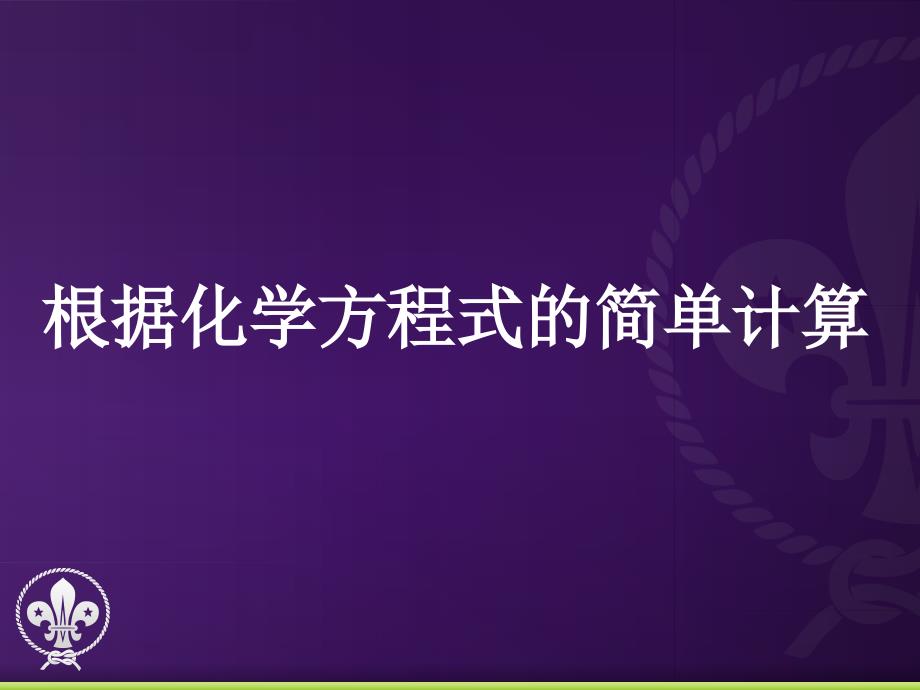 根据化学方程式的简单计算